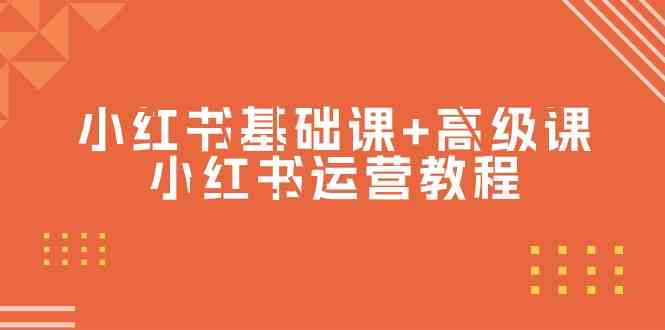 小红书基础课+高级课
小红书运营教程